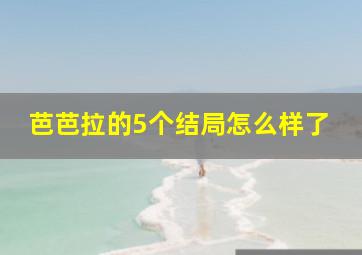 芭芭拉的5个结局怎么样了